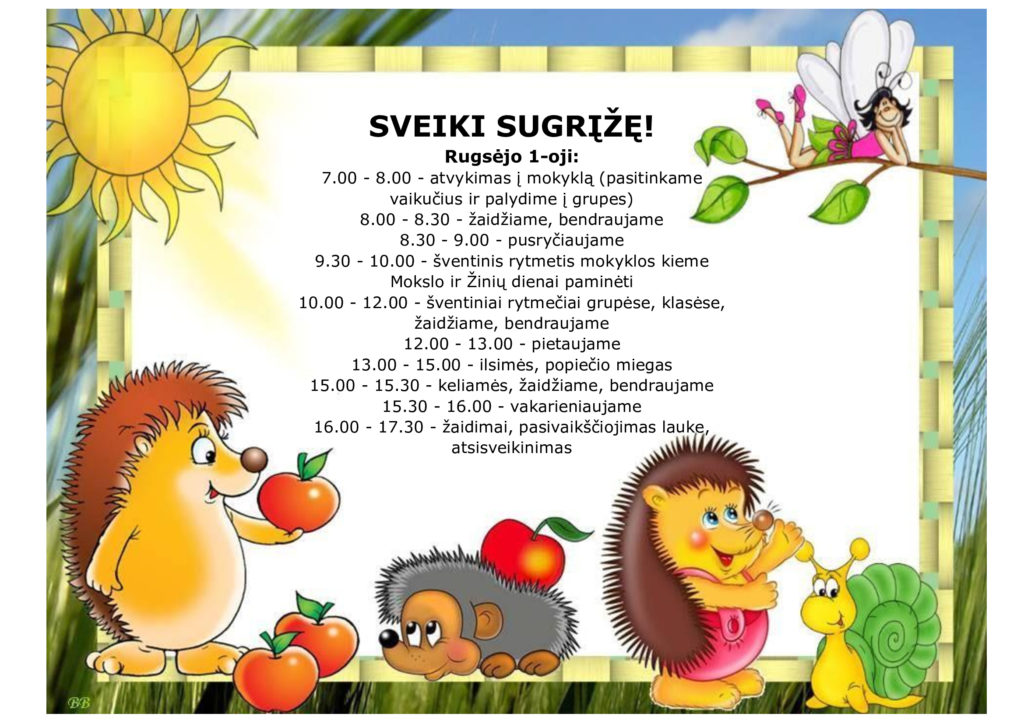 SVEIKI SUGRĮŽĘ!

Rugsėjo 1-oji:
7.00 - 8.00 - atvykimas į mokyklą (pasitinkame vaikučius ir palydime į grupes)
8.00 - 8.30 - žaidžiame, bendraujame
8.30 - 9.00 - pusryčiaujame
9.30 - 10.00 - šventinis rytmetis mokyklos kieme Mokslo ir Žinių dienai paminėti
10.00 - 12.00 - šventiniai rytmečiai grupėse, klasėse, žaidžiame, bendraujame
12.00 - 13.00 - pietaujame
13.00 - 15.00 - ilsimės, popiečio miegas
15.00 - 15.30 - keliamės, žaidžiame, bendraujame
15.30 - 16.00 - vakarieniaujame
16.00 - 17.30 - žaidimai, pasivaikščiojimas lauke, atsisveikinimas

BB